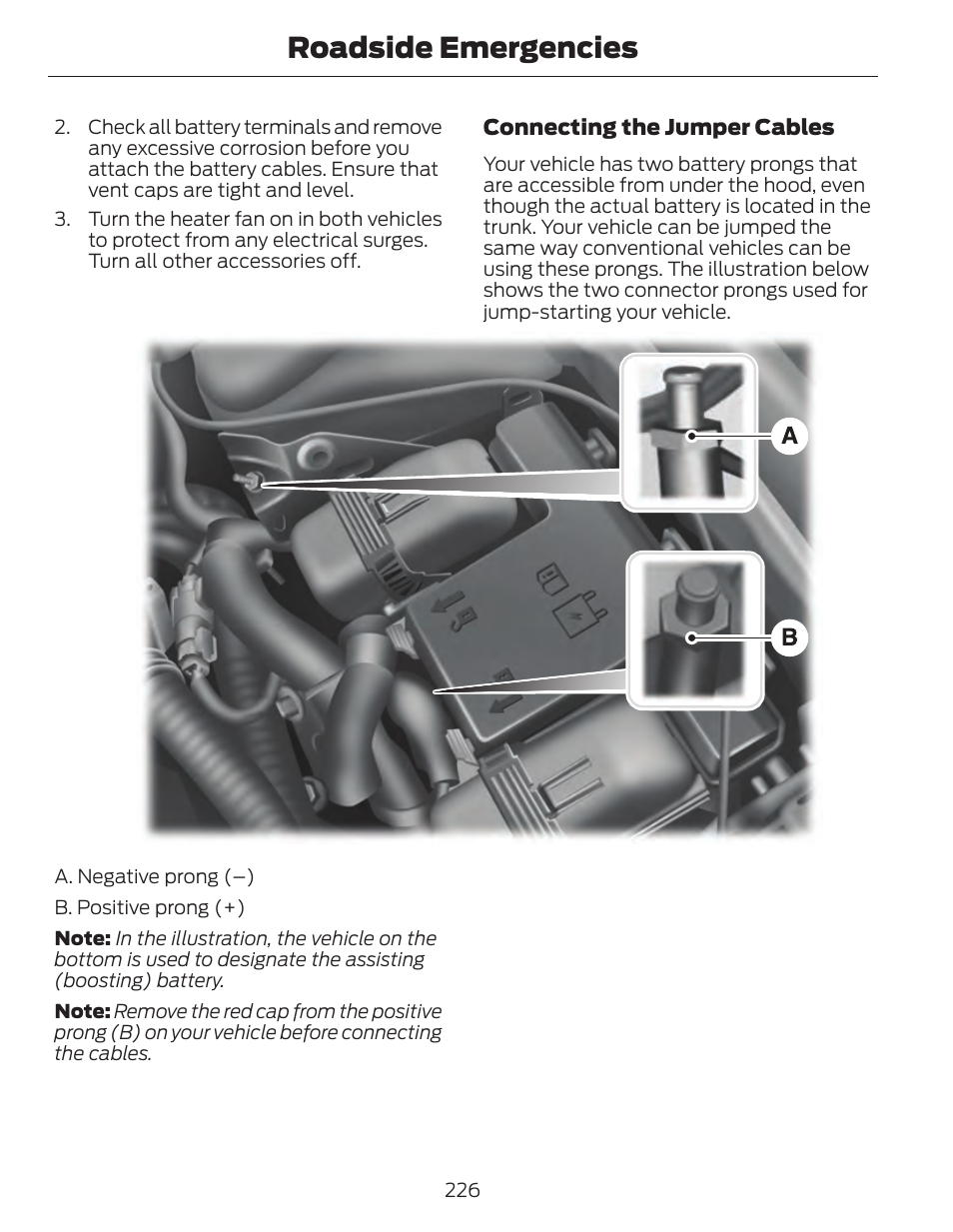 Roadside Emergencies

2. Check all battery terminals and remove any excessive corrosion before you attach the battery cables. Ensure that vent caps are tight and level.

3. Turn the heater fan on in both vehicles to protect from any electrical surges. Turn all other accessories off.

Connecting the Jumper Cables

Your vehicle has two battery prongs that are accessible from under the hood, even though the actual battery is located in the trunk. Your vehicle can be jumped the same way conventional vehicles can be using these prongs. The illustration below shows the two connector prongs used for jump-starting your vehicle.

A

B

A. Negative prong (–)

B. Positive prong (+)

Note: In the illustration, the vehicle on the bottom is used to designate the assisting (boosting) battery.

Note: Remove the red cap from the positive prong (B) on your vehicle before connecting the cables.

226